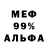 МЕФ
99%
АЛЬФА